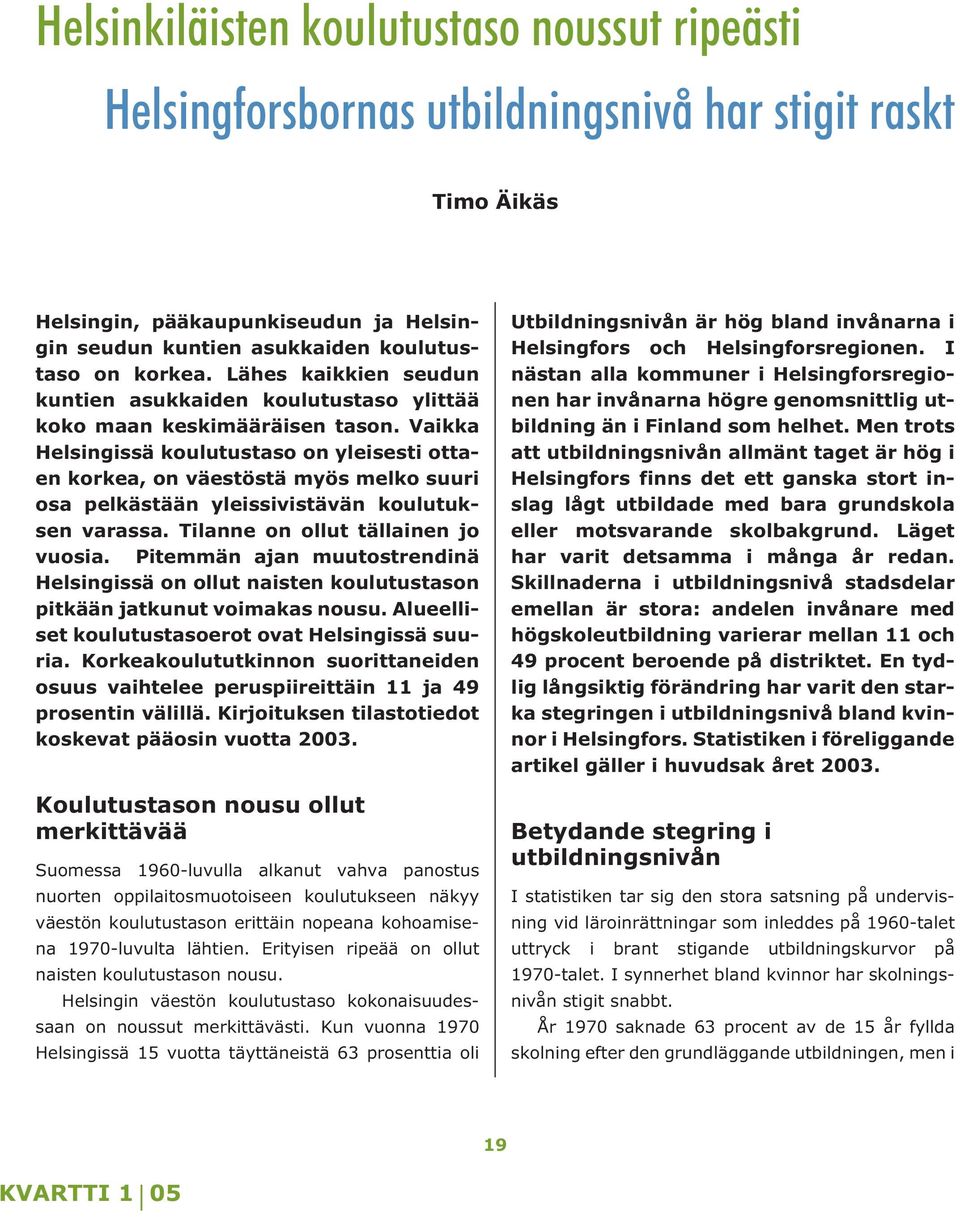 Helsinkiläisten koulutustaso noussut ripeästi

Helsingforsbornas utbildningsnivå har stigit raskt

Timo Äikäs

Helsingin, pääkaupunkiseudun ja Helsingin seudun kuntien asukkaiden koulutustaso on korkea. Lähes kaikkien seudun kuntien asukkaiden koulutustaso ylittää koko maan keskimääräisen tason. Vaikka Helsingissä koulutustaso on yleisesti ottaen korkea, on väestöstä myös melko suuri osa pelkästään yleissivistävän koulutuksen varassa. Tilanne on ollut tällainen jo vuosia. Pitemmän ajan muutostrendinä Helsingissä on ollut naisten koulutustason pitkään jatkunut voimakas nousu. Alueelliset koulutustasoerot ovat Helsingissä suuria. Korkeakoulututkinnon suorittaneiden osuus vaihtelee peruspiireittäin 11 ja 49 prosentin välillä. Kirjoituksen tilastotiedot koskevat pääosin vuotta 2003.

Koulutustason nousu ollut merkittävää

Suomessa 1960-luvulla alkanut vahva panostus nuorten oppilaitosmuotoiseen koulutukseen näkyy väestön koulutustason erittäin nopeana kohoamisena 1970-luvulta lähtien. Erityisen ripeää on ollut naisten koulutustason nousu.

Helsingin väestön koulutustaso kokonaisuudessaan on noussut merkittävästi. Kun vuonna 1970 Helsingissä 15 vuotta täyttäneistä 63 prosenttia oli

Utbildningsnivån är hög bland invånarna i Helsingfors och Helsingforsregionen. I nästan alla kommuner i Helsingforsregionen har invånarna högre genomsnittlig utbildning än i Finland som helhet. Men trots att utbildningsnivån allmänt taget är hög i Helsingfors finns det ett ganska stort inslag lågt utbildade med bara grundskola eller motsvarande skolbakgrund. Läget har varit detsamma i många år redan. Skillnaderna i utbildningsnivå stadsdelar emellan är stora: andelen invånare med högskoleutbildning varierar mellan 11 och 49 procent beroende på distriktet. En tydlig långsiktig förändring har varit den starka stegringen i utbildningsnivå bland kvinnor i Helsingfors. Statistiken i föreliggande artikel gäller i huvudsak året 2003.

Betydande stegring i utbildningsnivån

I statistiken tar sig den stora satsning på undervisning vid läroinrättningar som inleddes på 1960-talet uttryck i brant stigande utbildningskurvor på 1970-talet. I synnerhet bland kvinnor har skolningsnivån stigit snabbt.

År 1970 saknade 63 procent av de 15 år fyllda skolning efter den grundläggande utbildningen, men i

19

KVARTTI 1 | 05